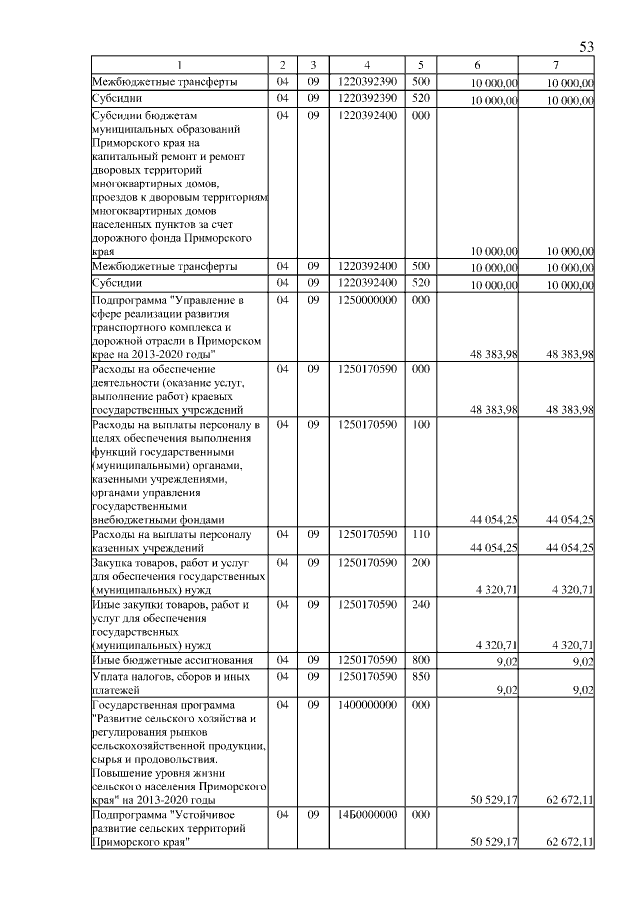 53

| 1 | 2 | 3 | 4 | 5 | 6 | 7 |
|---|---|---|---|---|---|---|
| Межбюджетные трансферты | 04 | 09 | 1220392390 | 500 | 10 000,00 | 10 000,00 |
| Субсидии | 04 | 09 | 1220392390 | 520 | 10 000,00 | 10 000,00 |
| Субсидии бюджетам муниципальных образований Приморского края на капитальный ремонт и ремонт дворовых территорий многоквартирных домов, проездов к дворовым территориям многоквартирных домов населенных пунктов за счет дорожного фонда Приморского края | 04 | 09 | 1220392400 | 000 | 10 000,00 | 10 000,00 |
| Межбюджетные трансферты | 04 | 09 | 1220392400 | 500 | 10 000,00 | 10 000,00 |
| Субсидии | 04 | 09 | 1220392400 | 520 | 10 000,00 | 10 000,00 |
| Подпрограмма "Управление в сфере реализации развития транспортного комплекса и дорожной отрасли в Приморском крае на 2013-2020 годы" | 04 | 09 | 1250000000 | 000 | 48 383,98 | 48 383,98 |
| Расходы на обеспечение деятельности (оказание услуг, выполнение работ) краевых государственных учреждений | 04 | 09 | 1250170590 | 000 | 48 383,98 | 48 383,98 |
| Расходы на выплаты персоналу в целях обеспечения выполнения функций государственными (муниципальными) органами, казенными учреждениями, органами управления государственными внебюджетными фондами | 04 | 09 | 1250170590 | 100 | 44 054,25 | 44 054,25 |
| Расходы на выплаты персоналу казенных учреждений | 04 | 09 | 1250170590 | 110 | 44 054,25 | 44 054,25 |
| Закупка товаров, работ и услуг для обеспечения государственных (муниципальных) нужд | 04 | 09 | 1250170590 | 200 | 4 320,71 | 4 320,71 |
| Иные закупки товаров, работ и услуг для обеспечения государственных (муниципальных) нужд | 04 | 09 | 1250170590 | 240 | 4 320,71 | 4 320,71 |
| Иные бюджетные ассигнования | 04 | 09 | 1250170590 | 800 | 9,02 | 9,02 |
| Уплата налогов, сборов и иных платежей | 04 | 09 | 1250170590 | 850 | 9,02 | 9,02 |
| Государственная программа "Развитие сельского хозяйства и регулирования рынков сельскохозяйственной продукции, сырья и продовольствия. Повышение уровня жизни сельского населения Приморского края" на 2013-2020 годы | 04 | 09 | 1400000000 | 000 | 50 529,17 | 62 672,11 |
| Подпрограмма "Устойчивое развитие сельских территорий Приморского края" | 04 | 09 | 14Б0000000 | 000 | 50 529,17 | 62 672,11 |